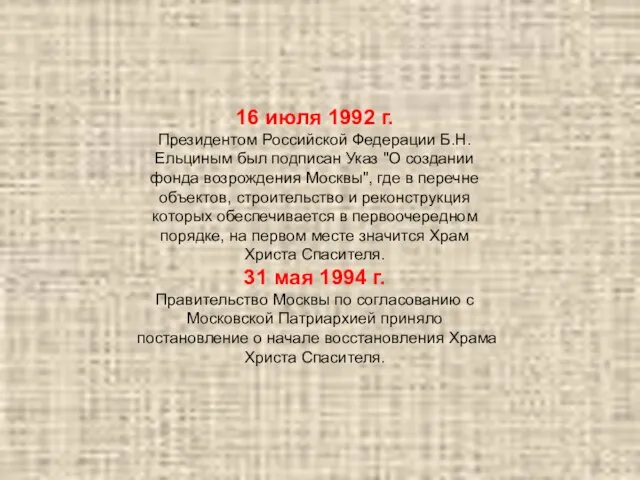 16 июля 1992 г.

Президентом Российской Федерации Б.Н. Ельциным был подписан Указ "О создании фонда возрождения Москвы", где в перечне объектов, строительство и реконструкция которых обеспечивается в первоочередном порядке, на первом месте значится Храм Христа Спасителя.

31 мая 1994 г.

Правительство Москвы по согласованию с Московской Патриархией приняло постановление о начале восстановления Храма Христа Спасителя.